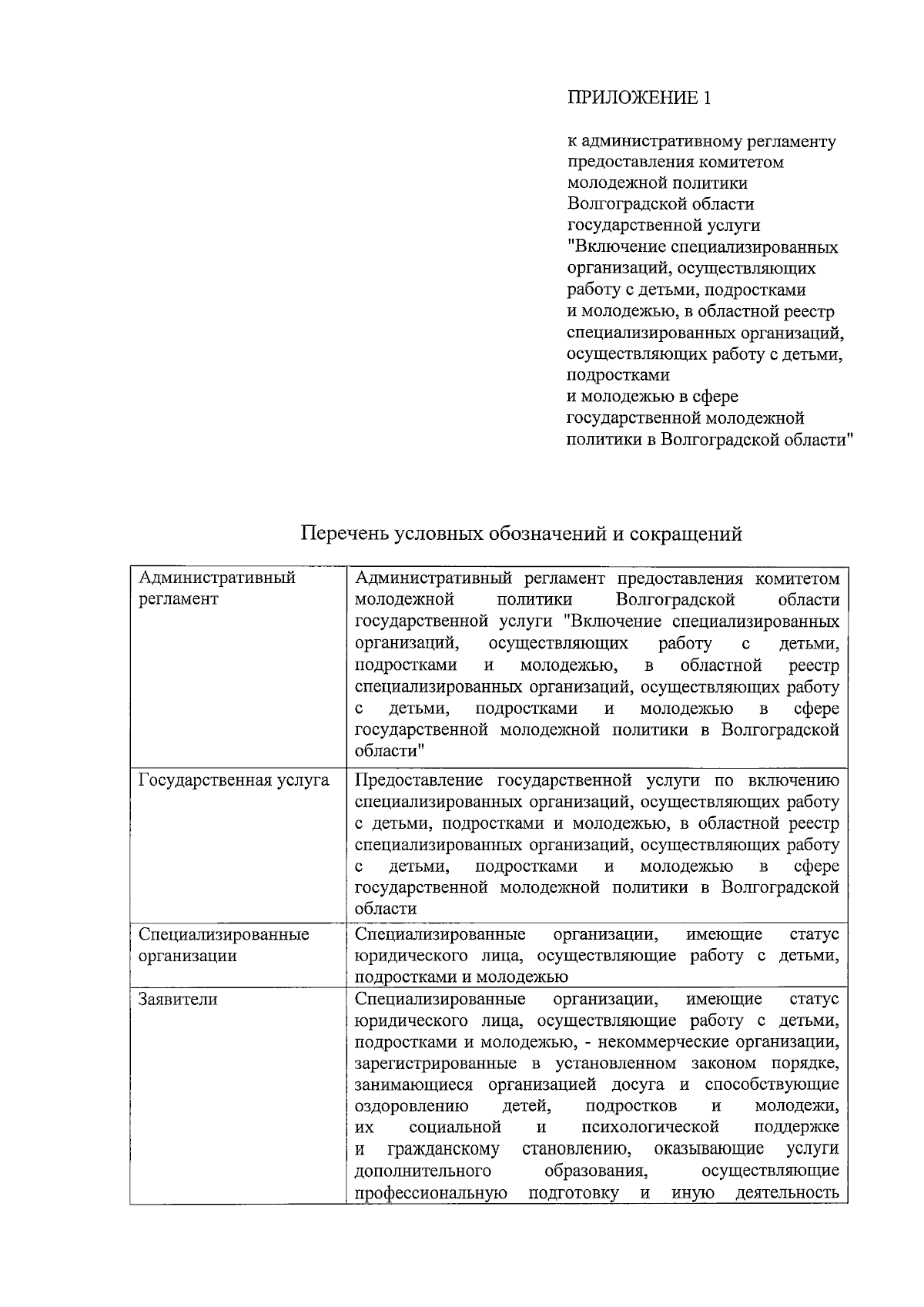 ПРИЛОЖЕНИЕ 1

к административному регламенту предоставления комитетом молодежной политики Волгоградской области государственной услуги "Включение специализированных организаций, осуществляющих работу с детьми, подростками и молодежью, в областной реестр специализированных организаций, осуществляющих работу с детьми, подростками и молодежью в сфере государственной молодежной политики в Волгоградской области"

Перечень условных обозначений и сокращений

| | |
|---|---|
| Административный регламент | Административный регламент предоставления комитетом молодежной политики Волгоградской области государственной услуги "Включение специализированных организаций, осуществляющих работу с детьми, подростками и молодежью, в областной реестр специализированных организаций, осуществляющих работу с детьми, подростками и молодежью в сфере государственной молодежной политики в Волгоградской области" |
| Государственная услуга | Предоставление государственной услуги по включению специализированных организаций, осуществляющих работу с детьми, подростками и молодежью, в областной реестр специализированных организаций, осуществляющих работу с детьми, подростками и молодежью в сфере государственной молодежной политики в Волгоградской области |
| Специализированные организации | Специализированные организации, имеющие статус юридического лица, осуществляющие работу с детьми, подростками и молодежью |
| Заявители | Специализированные организации, имеющие статус юридического лица, осуществляющие работу с детьми, подростками и молодежью, - некоммерческие организации, зарегистрированные в установленном законом порядке, занимающиеся организацией досуга и способствующие оздоровлению детей, подростков и молодежи, их социальной и психологической поддержке и гражданскому становлению, оказывающие услуги дополнительного образования, осуществляющие профессиональную подготовку и иную деятельность |